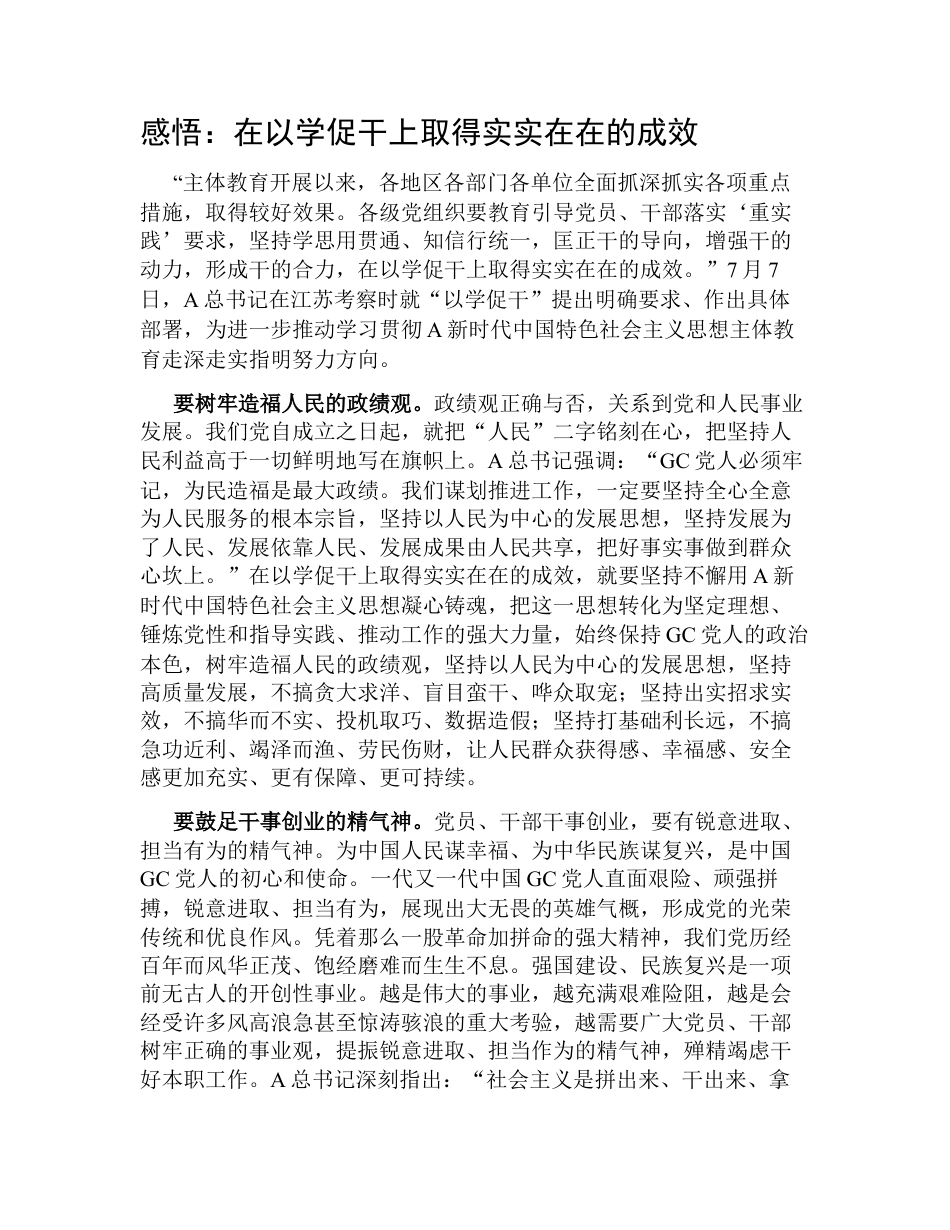 感悟：在以学促干上取得实实在在的成效

“主体教育开展以来，各地区各部门各单位全面抓深抓实各项重点措施，取得较好效果。各级党组织要教育引导党员、干部落实‘重实践’要求，坚持学思用贯通、知信行统一，匡正干的导向，增强干的动力，形成干的合力，在以学促干上取得实实在在的成效。”7月7日，A总书记在江苏考察时就“以学促干”提出明确要求、作出具体部署，为进一步推动学习贯彻A新时代中国特色社会主义思想主体教育走深走实指明努力方向。

要树牢造福人民的政绩观。政绩观正确与否，关系到党和人民事业发展。我们党自成立之日起，就把“人民”二字铭刻在心，把坚持人民利益高于一切鲜明地写在旗帜上。A总书记强调：“GC党人必须牢记，为民造福是最大政绩。我们谋划推进工作，一定要坚持全心全意为人民服务的根本宗旨，坚持以人民为中心的发展思想，坚持发展为了人民、发展依靠人民、发展成果由人民共享，把好事实事做到群众心坎上。”在以学促干上取得实实在在的成效，就要坚持不懈用A新时代中国特色社会主义思想凝心铸魂，把这一思想转化为坚定理想、锤炼党性和指导实践、推动工作的强大力量，始终保持GC党人的政治本色，树牢造福人民的政绩观，坚持以人民为中心的发展思想，坚持高质量发展，不搞贪大求洋、盲目蛮干、哗众取宠；坚持出实招求实效，不搞华而不实、投机取巧、数据造假；坚持打基础利长远，不搞急功近利、竭泽而渔、劳民伤财，让人民群众获得感、幸福感、安全感更加充实、更有保障、更可持续。

要鼓足干事创业的精气神。党员、干部干事创业，要有锐意进取、担当有为的精气神。为中国人民谋幸福、为中华民族谋复兴，是中国GC党人的初心和使命。一代又一代中国GC党人直面艰险、顽强拼搏，锐意进取、担当有为，展现出大无畏的英雄气概，形成党的光荣传统和优良作风。凭着那么一股革命加拼命的强大精神，我们党历经百年而风华正茂、饱经磨难而生生不息。强国建设、民族复兴是一项前无古人的开创性事业。越是伟大的事业，越充满艰难险阻，越是会经受许多风高浪急甚至惊涛骇浪的重大考验，越需要广大党员、干部树牢正确的事业观，提振锐意进取、担当作为的精气神，殚精竭虑干好本职工作。A总书记深刻指出：“社会主义是拼出来、干出来、拿